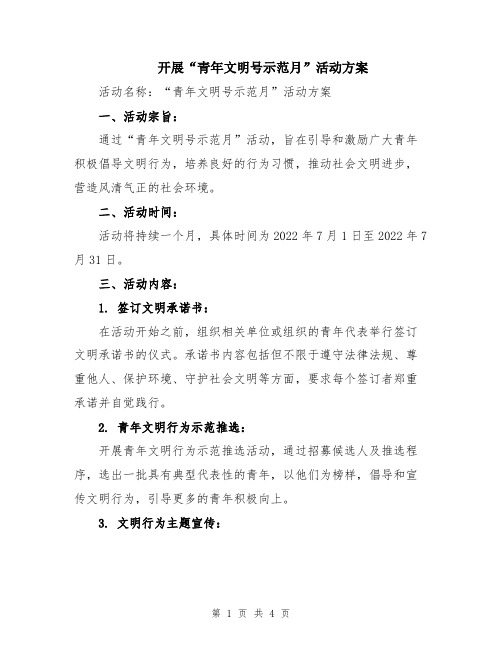 开展“青年文明号示范月”活动方案

活动名称：“青年文明号示范月”活动方案

一、活动宗旨：

通过“青年文明号示范月”活动，旨在引导和激励广大青年积极倡导文明行为，培养良好的行为习惯，推动社会文明进步，营造风清气正的社会环境。

二、活动时间：

活动将持续一个月，具体时间为 2022 年 7 月 1 日至 2022 年 7 月 31 日。

三、活动内容：

1. 签订文明承诺书：

在活动开始之前，组织相关单位或组织的青年代表举行签订文明承诺书的仪式。承诺书内容包括但不限于遵守法律法规、尊重他人、保护环境、守护社会文明等方面，要求每个签订者郑重承诺并自觉践行。

2. 青年文明行为示范推选：

开展青年文明行为示范推选活动，通过招募候选人及推选程序，选出一批具有典型代表性的青年，以他们为榜样，倡导和宣传文明行为，引导更多的青年积极向上。

3. 文明行为主题宣传：

第 1 页 共 4 页